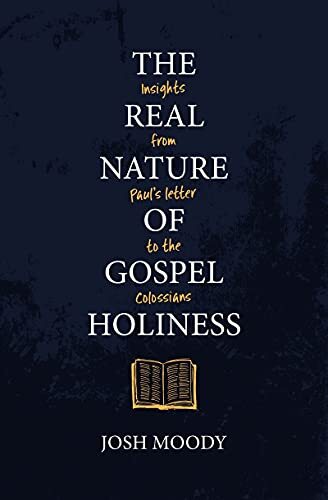 THE
Insights
REAL
from
NATURE
Paul's letter
OF
to the
GOSPEL
Colossians
HOLINESS

JOSH MOODY